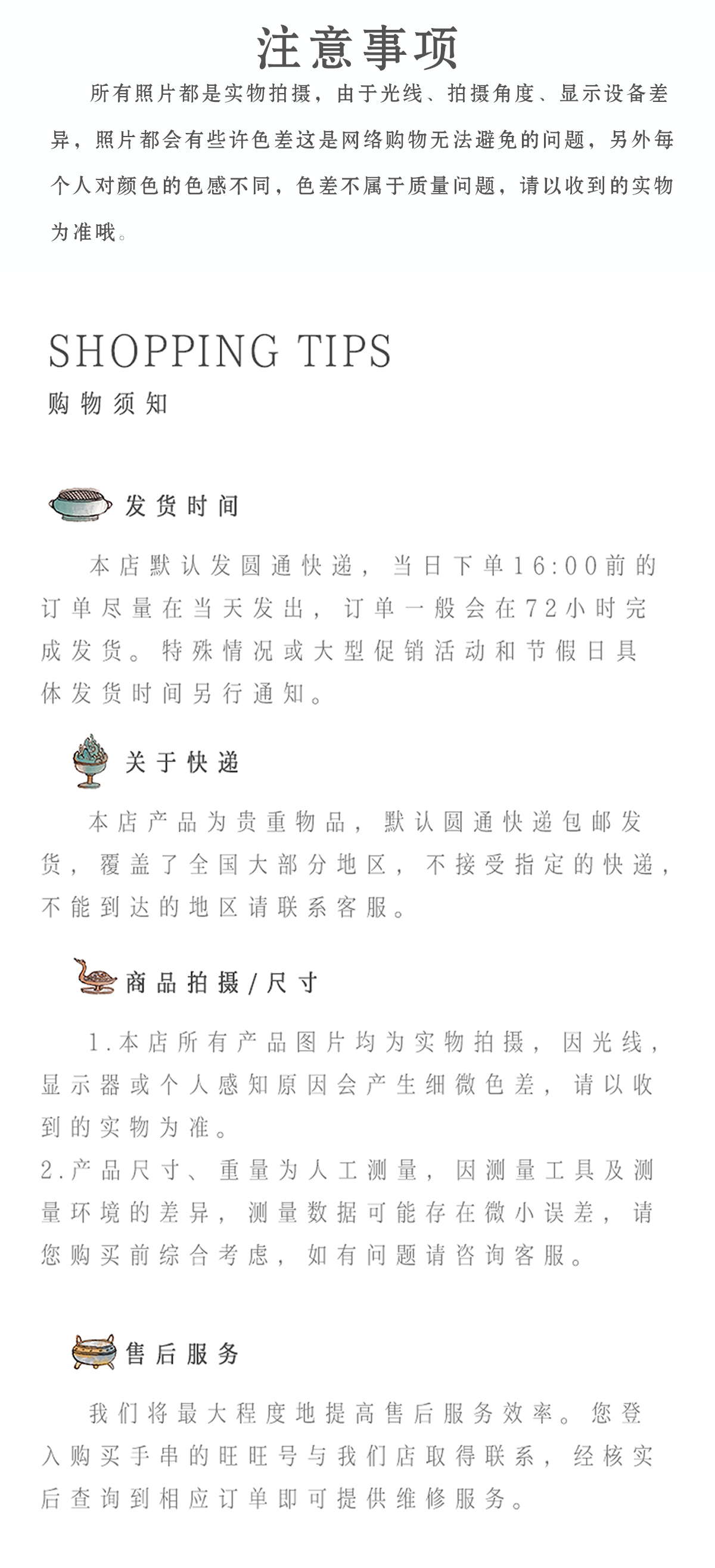 注意事项

所有照片都是实物拍摄，由于光线、拍摄角度、显示设备差异，照片都会有些许色差这是网络购物无法避免的问题，另外每个人对颜色的色感不同，色差不属于质量问题，请以收到的实物为准哦。

SHOPPING TIPS
购物须知

发货时间

本店默认发圆通快递，当日下单16:00前的订单尽量在当天发出，订单一般会在72小时完成发货。特殊情况或大型促销活动和节假日具体发货时间另行通知。

关于快递

本店产品为贵重物品，默认圆通快递包邮发货，覆盖了全国大部分地区，不接受指定的快递，不能到达的地区请联系客服。

商品拍摄/尺寸

1.本店所有产品图片均为实物拍摄，因光线，显示器或个人感知原因会产生细微色差，请以收到的实物为准。
2.产品尺寸、重量为人工测量，因测量工具及测量环境的差异，测量数据可能存在微小误差，请您购买前综合考虑，如有问题请咨询客服。

售后服务

我们将最大程度地提高售后服务效率。您登入购买手串的旺旺号与我们店取得联系，经核实后查询到相应订单即可提供维修服务。